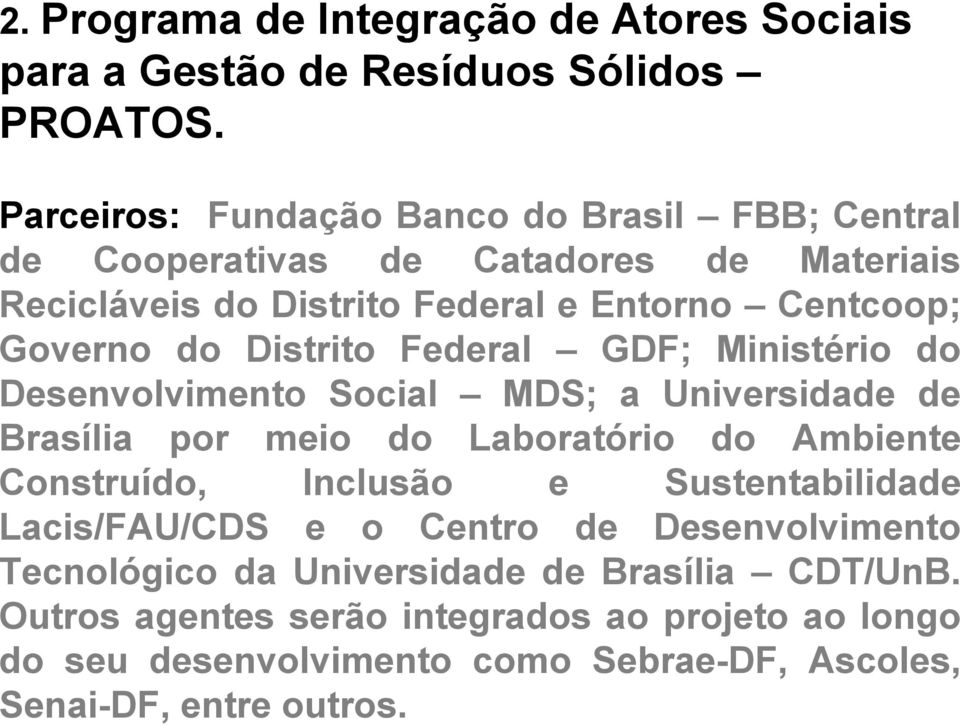 2. Programa de Integração de Atores Sociais para a Gestão de Resíduos Sólidos – PROATOS.

Parceiros: Fundação Banco do Brasil – FBB; Central de Cooperativas de Catadores de Materiais Recicláveis do Distrito Federal e Entorno – Centcoop; Governo do Distrito Federal – GDF; Ministério do Desenvolvimento Social – MDS; a Universidade de Brasília por meio do Laboratório do Ambiente Construído, Inclusão e Sustentabilidade Lacis/FAU/CDS e o Centro de Desenvolvimento Tecnológico da Universidade de Brasília – CDT/UnB. Outros agentes serão integrados ao projeto ao longo do seu desenvolvimento como Sebrae-DF, Ascoles, Senai-DF, entre outros.